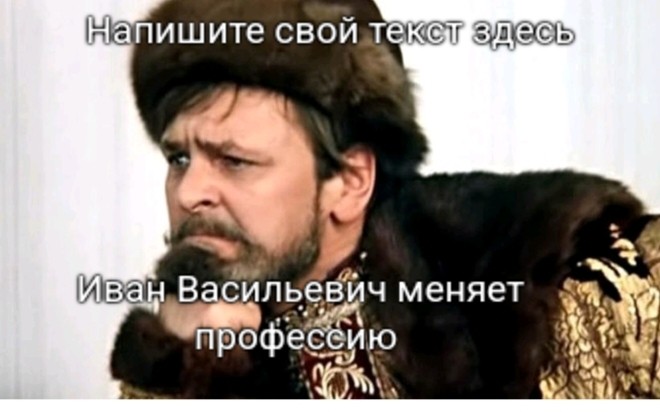 Напишите свой текст здесь

Иван Васильевич меняет профессию